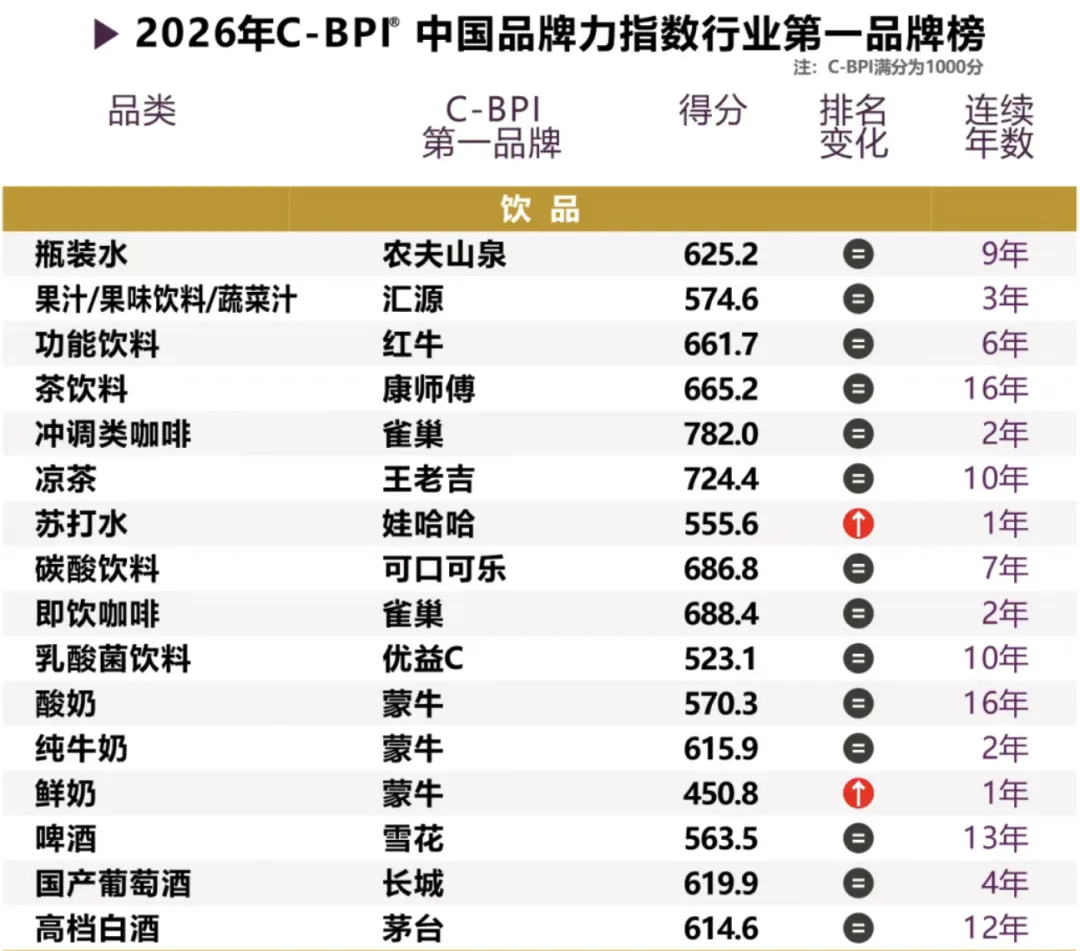 ▶ 2026年C-BPI® 中国品牌力指数行业第一品牌榜

注：C-BPI满分为1000分

| 品类 | C-BPI第一品牌 | 得分 | 排名变化 | 连续年数 |
|---|---|---|---|---|
| 饮品 | | | | |
| 瓶装水 | 农夫山泉 | 625.2 | = | 9年 |
| 果汁/果味饮料/蔬菜汁 | 汇源 | 574.6 | = | 3年 |
| 功能饮料 | 红牛 | 661.7 | = | 6年 |
| 茶饮料 | 康师傅 | 665.2 | = | 16年 |
| 冲调类咖啡 | 雀巢 | 782.0 | = | 2年 |
| 凉茶 | 王老吉 | 724.4 | = | 10年 |
| 苏打水 | 娃哈哈 | 555.6 | ↑ | 1年 |
| 碳酸饮料 | 可口可乐 | 686.8 | = | 7年 |
| 即饮咖啡 | 雀巢 | 688.4 | = | 2年 |
| 乳酸菌饮料 | 优益C | 523.1 | = | 10年 |
| 酸奶 | 蒙牛 | 570.3 | = | 16年 |
| 纯牛奶 | 蒙牛 | 615.9 | = | 2年 |
| 鲜奶 | 蒙牛 | 450.8 | ↑ | 1年 |
| 啤酒 | 雪花 | 563.5 | = | 13年 |
| 国产葡萄酒 | 长城 | 619.9 | = | 4年 |
| 高档白酒 | 茅台 | 614.6 | = | 12年 |